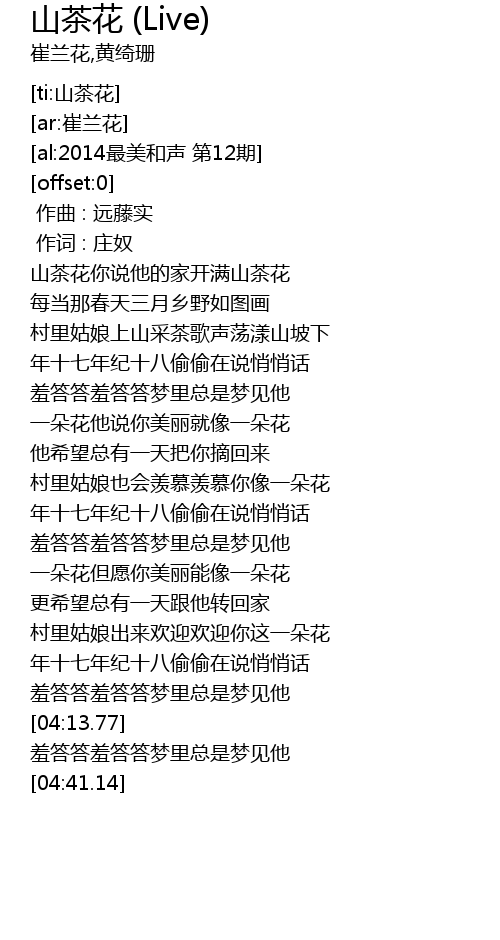 山茶花 (Live)
崔兰花,黄绮珊

[ti:山茶花]
[ar:崔兰花]
[al:2014最美和声 第12期]
[offset:0]
作曲 : 远藤实
作词 : 庄奴
山茶花你说他的家开满山茶花
每当那春天三月乡野如图画
村里姑娘上山采茶歌声荡漾山坡下
年十七年纪十八偷偷在说悄悄话
羞答答羞答答梦里总是梦见他
一朵花他说你美丽就像一朵花
他希望总有一天把你摘回来
村里姑娘也会羡慕羡慕你像一朵花
年十七年纪十八偷偷在说悄悄话
羞答答羞答答梦里总是梦见他
一朵花但愿你美丽能像一朵花
更希望总有一天跟他转回家
村里姑娘出来欢迎欢迎你这一朵花
年十七年纪十八偷偷在说悄悄话
羞答答羞答答梦里总是梦见他
[04:13.77]
羞答答羞答答梦里总是梦见他
[04:41.14]